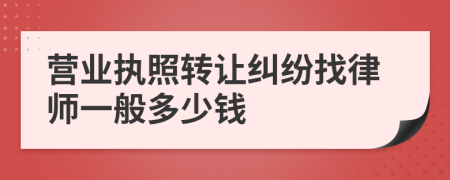 营业执照转让纠纷找律师一般多少钱